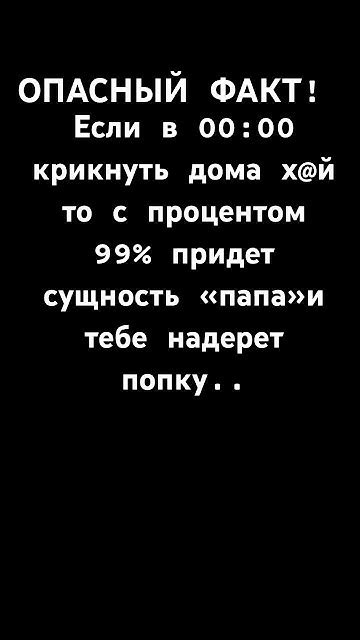 ОПАСНЫЙ ФАКТ!
Если в 00:00 крикнуть дома х@й то с процентом 99% придет сущность «папа»и тебе надерет попку..